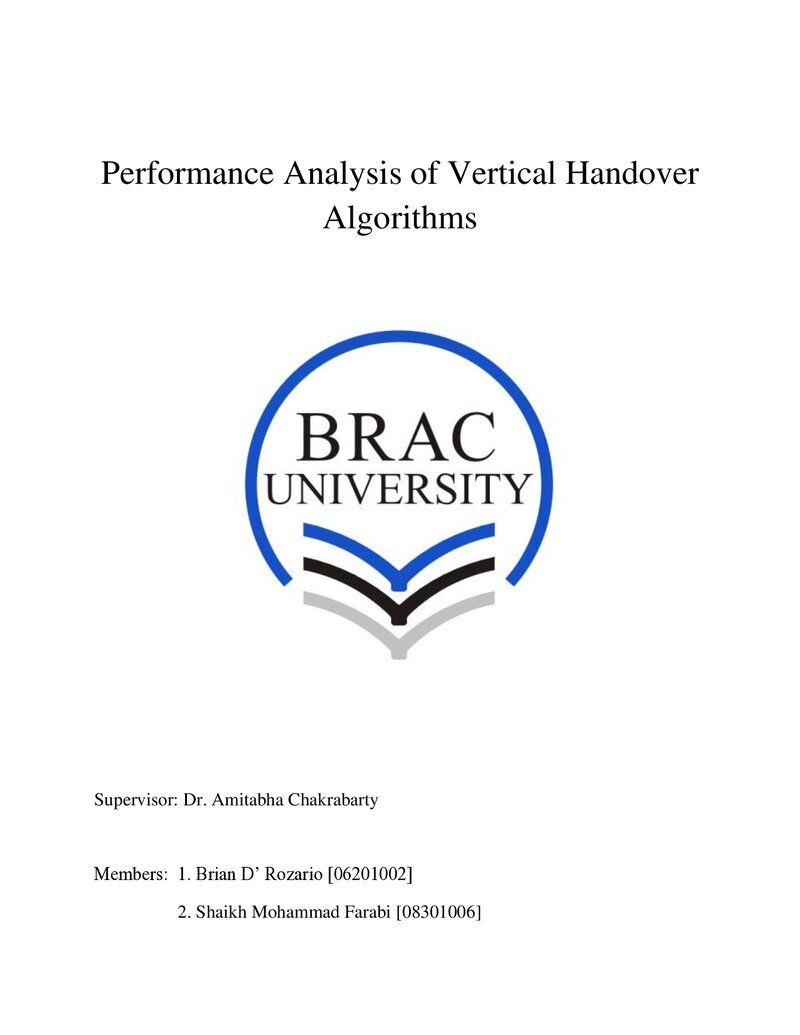 Performance Analysis of Vertical Handover Algorithms

BRAC
UNIVERSITY

Supervisor: Dr. Amitabha Chakrabarty

Members: 1. Brian D' Rozario [06201002]
2. Shaikh Mohammad Farabi [08301006]